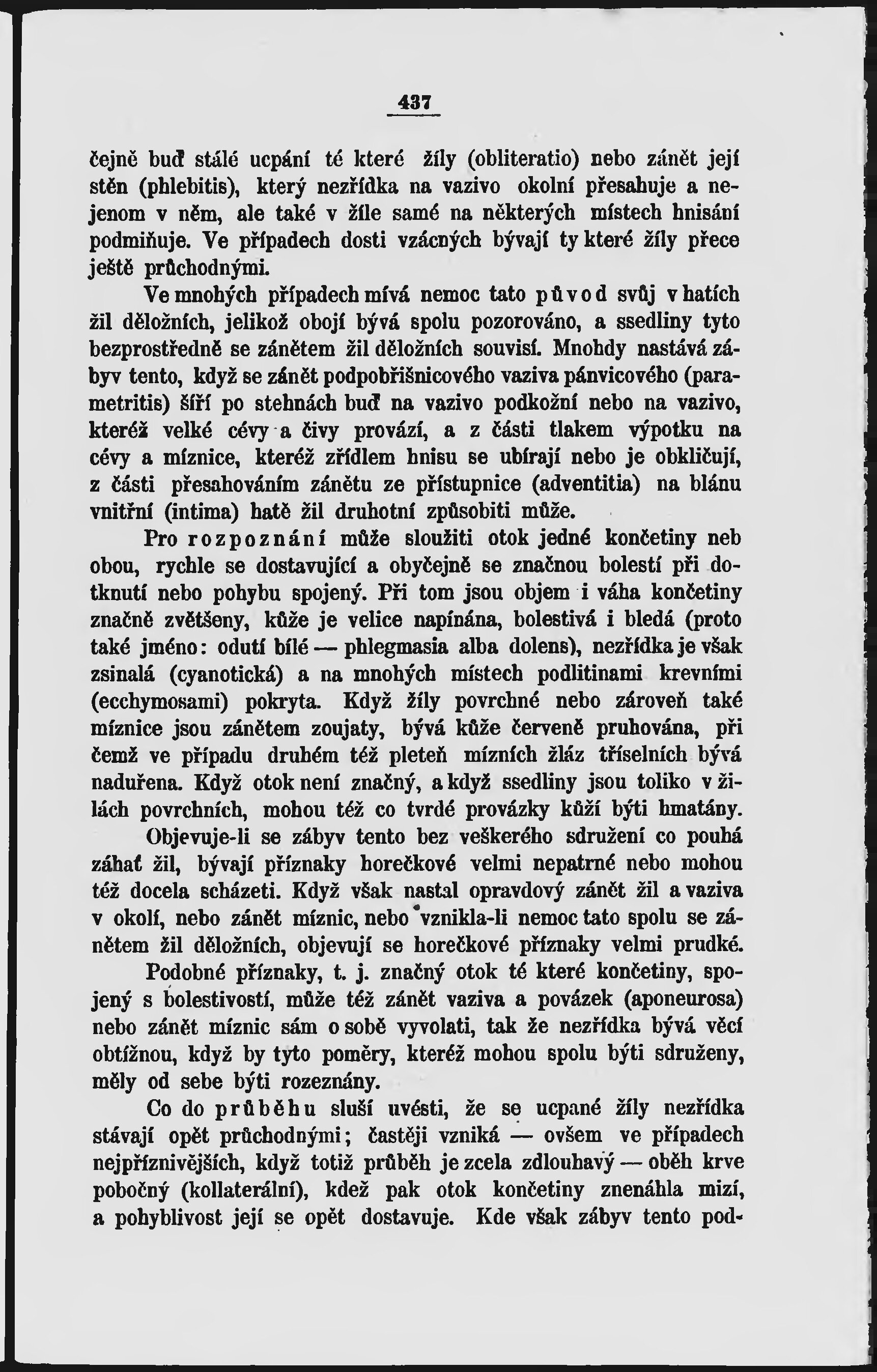 437

čejně buď stálé ucpání té které žíly (obliteratio) nebo zánět její stěn (phlebitis), který nezřídka na vazivo okolní přesahuje a nejenom v něm, ale také v žíle samé na některých místech hnisání podmiňuje. Ve případech dosti vzácných bývají ty které žíly přece ještě průchodnými.

Ve mnohých případech mívá nemoc tato původ svůj v hatích žil děložních, jelikož obojí bývá spolu pozorováno, a ssedliny tyto bezprostředně se zánětem žil děložních souvisí. Mnohdy nastává zábyv tento, když se zánět podpobřišnicového vaziva pánvicového (parametritis) šíří po stehnách buď na vazivo podkožní nebo na vazivo, kteréž velké cévy a čivy provází, a z části tlakem výpotku na cévy a míznice, kteréž zřídlem hnisu se ubírají nebo je obkličují, z části přesahováním zánětu ze přístupnice (adventitia) na blánu vnitřní (intima) hatě žil druhotní způsobiti může.

Pro rozpoznání může sloužiti otok jedné končetiny neb obou, rychle se dostavující a obyčejně se značnou bolestí při dotknutí nebo pohybu spojený. Při tom jsou objem i váha končetiny značně zvětšeny, kůže je velice napínána, bolestivá i bledá (proto také jméno: odutí bílé — phlegmasia alba dolens), nezřídka je však zsinalá (cyanotická) a na mnohých místech podlitinami krevními (ecchymosami) pokryta. Když žíly povrchné nebo zároveň také míznice jsou zánětem zoujaty, bývá kůže červeně pruhována, při čemž ve případu druhém též pleteň mízních žláz tříselních bývá naduřena. Když otok není značný, a když ssedliny jsou toliko v žilách povrchních, mohou též co tvrdé provázky kůží býti hmatány.

Objevuje-li se zábyv tento bez veškerého sdružení co pouhá záhať žil, bývají příznaky horečkové velmi nepatrné nebo mohou též docela scházeti. Když však nastal opravdový zánět žil a vaziva v okolí, nebo zánět míznic, nebo vznikla-li nemoc tato spolu se zánětem žil děložních, objevují se horečkové příznaky velmi prudké.

Podobné příznaky, t. j. značný otok té které končetiny, spojený s bolestivostí, může též zánět vaziva a povázek (aponeurosa) nebo zánět míznic sám o sobě vyvolati, tak že nezřídka bývá věcí obtížnou, když by tyto poměry, kteréž mohou spolu býti sdruženy, měly od sebe býti rozeznány.

Co do průběhu sluší uvésti, že se ucpané žíly nezřídka stávají opět průchodnými; častěji vzniká — ovšem ve případech nejpříznivějších, když totiž průběh je zcela zdlouhavý — oběh krve pobočný (kollaterální), kdež pak otok končetiny znenáhla mizí, a pohyblivost její se opět dostavuje. Kde však zábyv tento pod-